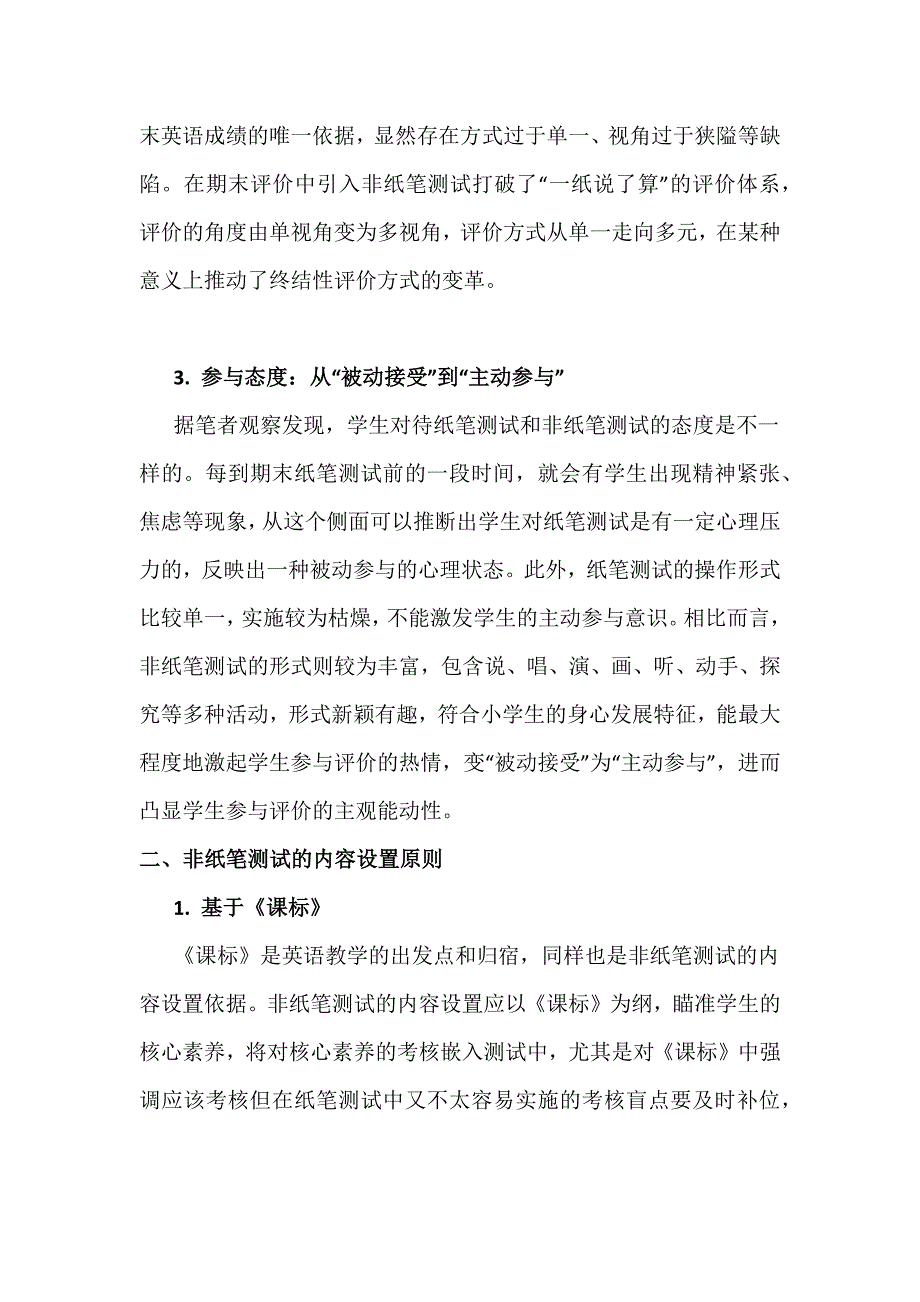 末英语成绩的唯一依据，显然存在方式过于单一、视角过于狭隘等缺陷。在期末评价中引入非纸笔测试打破了“一纸说了算”的评价体系，评价的角度由单视角变为多视角，评价方式从单一走向多元，在某种意义上推动了终结性评价方式的变革。

3. 参与态度：从“被动接受”到“主动参与”

据笔者观察发现，学生对待纸笔测试和非纸笔测试的态度是不一样的。每到期末纸笔测试前的一段时间，就会有学生出现精神紧张、焦虑等现象，从这个侧面可以推断出学生对纸笔测试是有一定心理压力的，反映出一种被动参与的心理状态。此外，纸笔测试的操作形式比较单一，实施较为枯燥，不能激发学生的主动参与意识。相比而言，非纸笔测试的形式则较为丰富，包含说、唱、演、画、听、动手、探究等多种活动，形式新颖有趣，符合小学生的身心发展特征，能最大程度地激起学生参与评价的热情，变“被动接受”为“主动参与”，进而凸显学生参与评价的主观能动性。

二、非纸笔测试的内容设置原则

1. 基于《课标》

《课标》是英语教学的出发点和归宿，同样也是非纸笔测试的内容设置依据。非纸笔测试的内容设置应以《课标》为纲，瞄准学生的核心素养，将对核心素养的考核嵌入测试中，尤其是对《课标》中强调应该考核但在纸笔测试中又不太容易实施的考核盲点要及时补位，